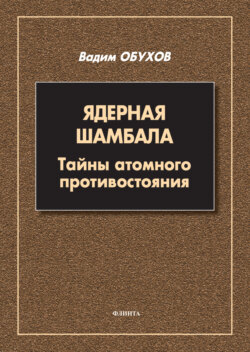 Вадим ОБУХОВ

ЯДЕРНАЯ ШАМБАЛА
Тайны атомного противостояния

ФЛИНТА